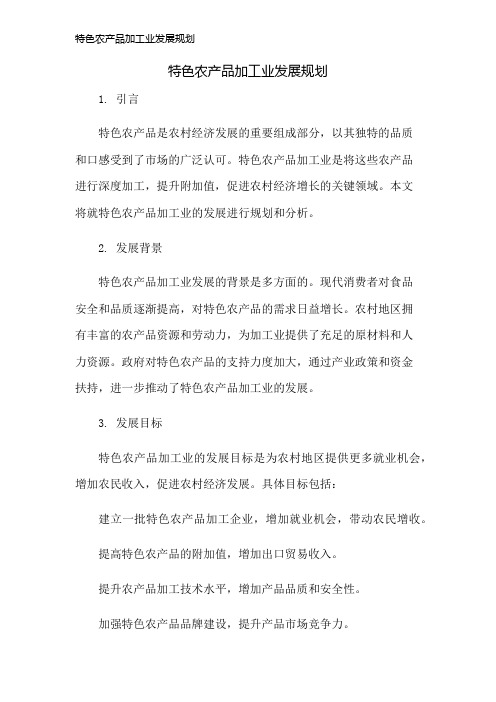 特色农产品加工业发展规划

特色农产品加工业发展规划

1. 引言

特色农产品是农村经济发展的重要组成部分，以其独特的品质和口感受到了市场的广泛认可。特色农产品加工业是将这些农产品进行深度加工，提升附加值，促进农村经济增长的关键领域。本文将就特色农产品加工业的发展进行规划和分析。

2. 发展背景

特色农产品加工业发展的背景是多方面的。现代消费者对食品安全和品质逐渐提高，对特色农产品的需求日益增长。农村地区拥有丰富的农产品资源和劳动力，为加工业提供了充足的原材料和人力资源。政府对特色农产品的支持力度加大，通过产业政策和资金扶持，进一步推动了特色农产品加工业的发展。

3. 发展目标

特色农产品加工业的发展目标是为农村地区提供更多就业机会，增加农民收入，促进农村经济发展。具体目标包括：

建立一批特色农产品加工企业，增加就业机会，带动农民增收。

提高特色农产品的附加值，增加出口贸易收入。

提升农产品加工技术水平，增加产品品质和安全性。

加强特色农产品品牌建设，提升产品市场竞争力。